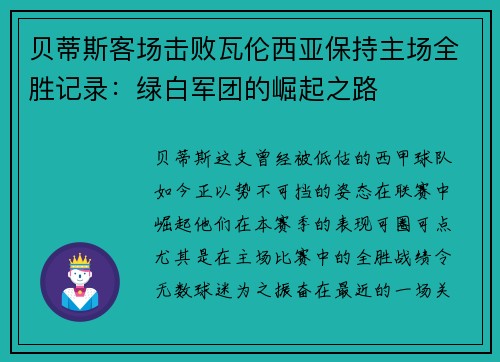 贝蒂斯客场击败瓦伦西亚保持主场全胜记录：绿白军团的崛起之路

贝蒂斯这支曾经被低估的西甲球队如今正以势不可挡的姿态在联赛中崛起他们在本赛季的表现可圈可点尤其是在主场比赛中的全胜战绩令无数球迷为之振奋在最近的一场关